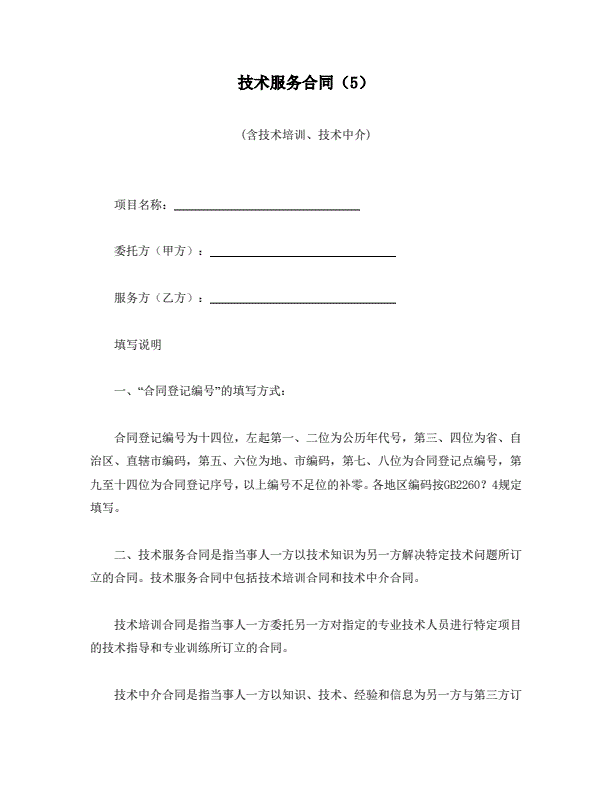 技术服务合同（5）

（含技术培训、技术中介）

项目名称：________________________________

委托方（甲方）：________________________________

服务方（乙方）：________________________________

填写说明

一、“合同登记编号”的填写方式：

合同登记编号为十四位，左起第一、二位为公历年代号，第三、四位为省、自治区、直辖市编码，第五、六位为地、市编码，第七、八位为合同登记点编号，第九至十四位为合同登记序号，以上编号不足位的补零。各地区编码按GB2260？4规定填写。

二、技术服务合同是指当事人一方以技术知识为另一方解决特定技术问题所订立的合同。技术服务合同中包括技术培训合同和技术中介合同。

技术培训合同是指当事人一方委托另一方对指定的专业技术人员进行特定项目的技术指导和专业训练所订立的合同。

技术中介合同是指当事人一方以知识、技术、经验和信息为另一方与第三方订